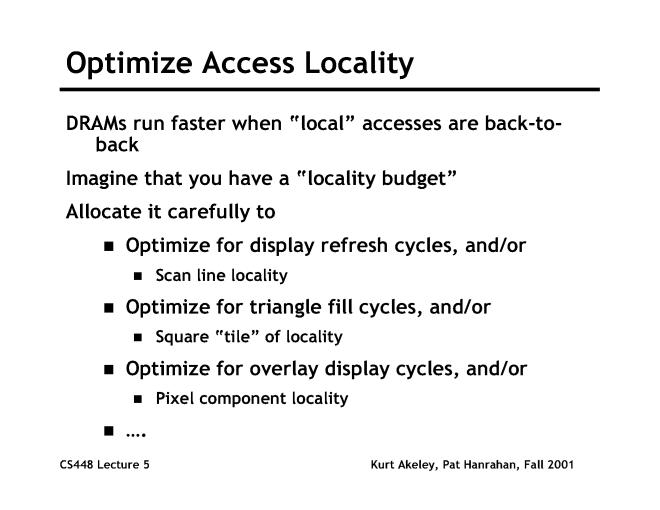 Optimize Access Locality

DRAMs run faster when "local" accesses are back-to-back

Imagine that you have a "locality budget"

Allocate it carefully to

• Optimize for display refresh cycles, and/or
  • Scan line locality
• Optimize for triangle fill cycles, and/or
  • Square "tile" of locality
• Optimize for overlay display cycles, and/or
  • Pixel component locality
• ....

CS448 Lecture 5

Kurt Akeley, Pat Hanrahan, Fall 2001